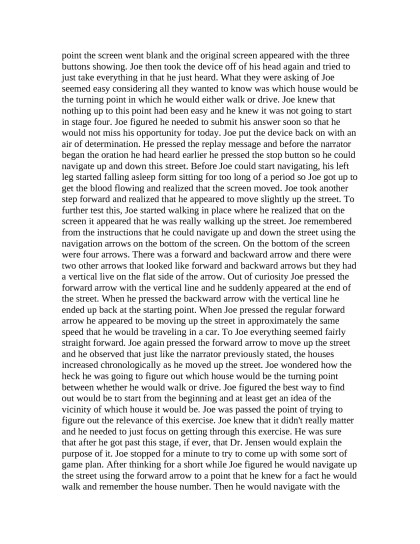 point the screen went blank and the original screen appeared with the three buttons showing. Joe then took the device off of his head again and tried to just take everything in that he just heard. What they were asking of Joe seemed easy considering all they wanted to know was which house would be the turning point in which he would either walk or drive. Joe knew that nothing up to this point had been easy and he knew it was not going to start in stage four. Joe figured he needed to submit his answer soon so that he would not miss his opportunity for today. Joe put the device back on with an air of determination. He pressed the replay message and before the narrator began the oration he had heard earlier he pressed the stop button so he could navigate up and down this street. Before Joe could start navigating, his left leg started falling asleep form sitting for too long of a period so Joe got up to get the blood flowing and realized that the screen moved. Joe took another step forward and realized that he appeared to move slightly up the street. To further test this, Joe started walking in place where he realized that on the screen it appeared that he was really walking up the street. Joe remembered from the instructions that he could navigate up and down the street using the navigation arrows on the bottom of the screen. On the bottom of the screen were four arrows. There was a forward and backward arrow and there were two other arrows that looked like forward and backward arrows but they had a vertical live on the flat side of the arrow. Out of curiosity Joe pressed the forward arrow with the vertical line and he suddenly appeared at the end of the street. When he pressed the backward arrow with the vertical line he ended up back at the starting point. When Joe pressed the regular forward arrow he appeared to be moving up the street in approximately the same speed that he would be traveling in a car. To Joe everything seemed fairly straight forward. Joe again pressed the forward arrow to move up the street and he observed that just like the narrator previously stated, the houses increased chronologically as he moved up the street. Joe wondered how the heck he was going to figure out which house would be the turning point between whether he would walk or drive. Joe figured the best way to find out would be to start from the beginning and at least get an idea of the vicinity of which house it would be. Joe was passed the point of trying to figure out the relevance of this exercise. Joe knew that it didn't really matter and he needed to just focus on getting through this exercise. He was sure that after he got past this stage, if ever, that Dr. Jensen would explain the purpose of it. Joe stopped for a minute to try to come up with some sort of game plan. After thinking for a short while Joe figured he would navigate up the street using the forward arrow to a point that he knew for a fact he would walk and remember the house number. Then he would navigate with the